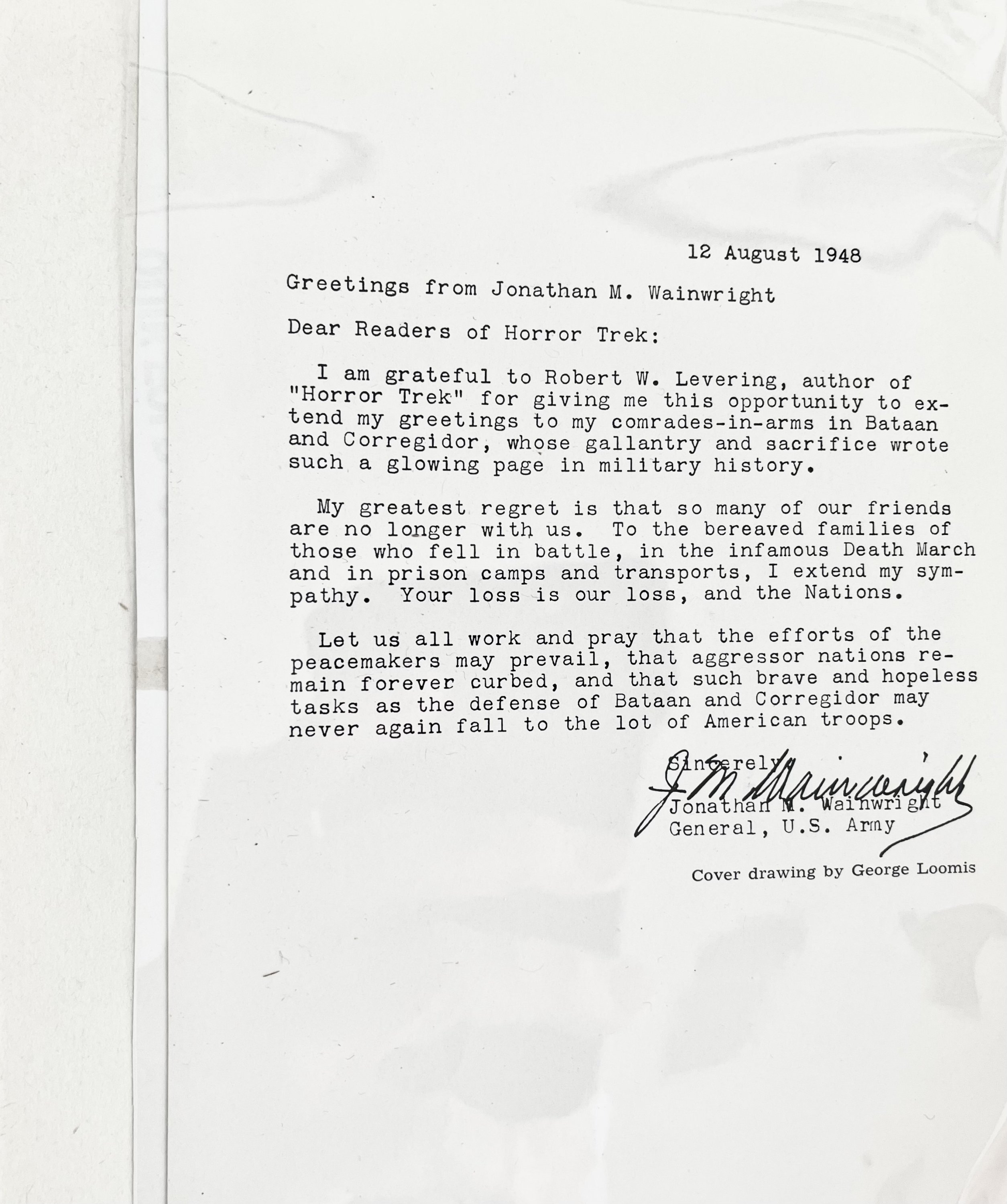 12 August 1948

Greetings from Jonathan M. Wainwright

Dear Readers of Horror Trek:

I am grateful to Robert W. Levering, author of "Horror Trek" for giving me this opportunity to extend my greetings to my comrades-in-arms in Bataan and Corregidor, whose gallantry and sacrifice wrote such a glowing page in military history.

My greatest regret is that so many of our friends are no longer with us. To the bereaved families of those who fell in battle, in the infamous Death March and in prison camps and transports, I extend my sympathy. Your loss is our loss, and the Nations.

Let us all work and pray that the efforts of the peacemakers may prevail, that aggressor nations remain forever curbed, and that such brave and hopeless tasks as the defense of Bataan and Corregidor may never again fall to the lot of American troops.

Sincerely,

J M Wainwright

Jonathan M. Wainwright
General, U.S. Army

Cover drawing by George Loomis